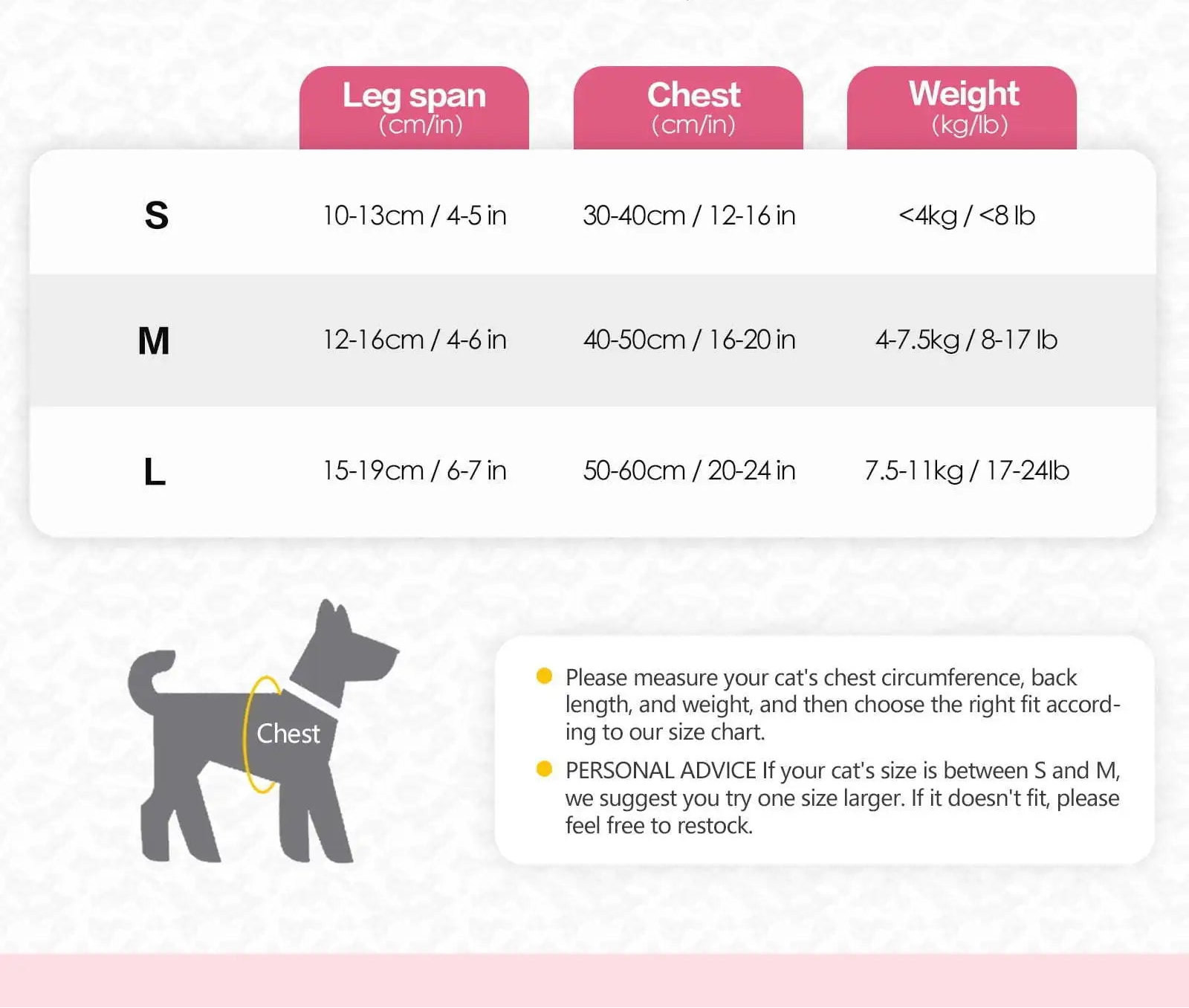 | | Leg span (cm/in) | Chest (cm/in) | Weight (kg/lb) |
|---|---|---|---|
| S | 10-13cm / 4-5 in | 30-40cm / 12-16 in | <4kg / <8 lb |
| M | 12-16cm / 4-6 in | 40-50cm / 16-20 in | 4-7.5kg / 8-17 lb |
| L | 15-19cm / 6-7 in | 50-60cm / 20-24 in | 7.5-11kg / 17-24lb |

Chest

Please measure your cat's chest circumference, back length, and weight, and then choose the right fit according to our size chart.

PERSONAL ADVICE If your cat's size is between S and M, we suggest you try one size larger. If it doesn't fit, please feel free to restock.